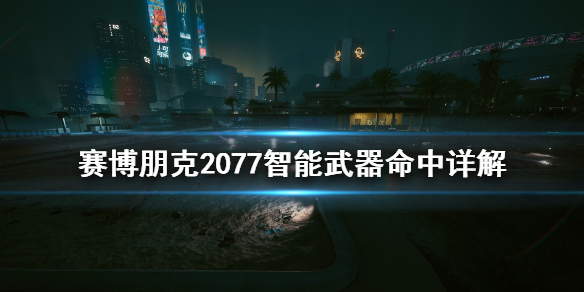 赛博朋克2077智能武器命中详解